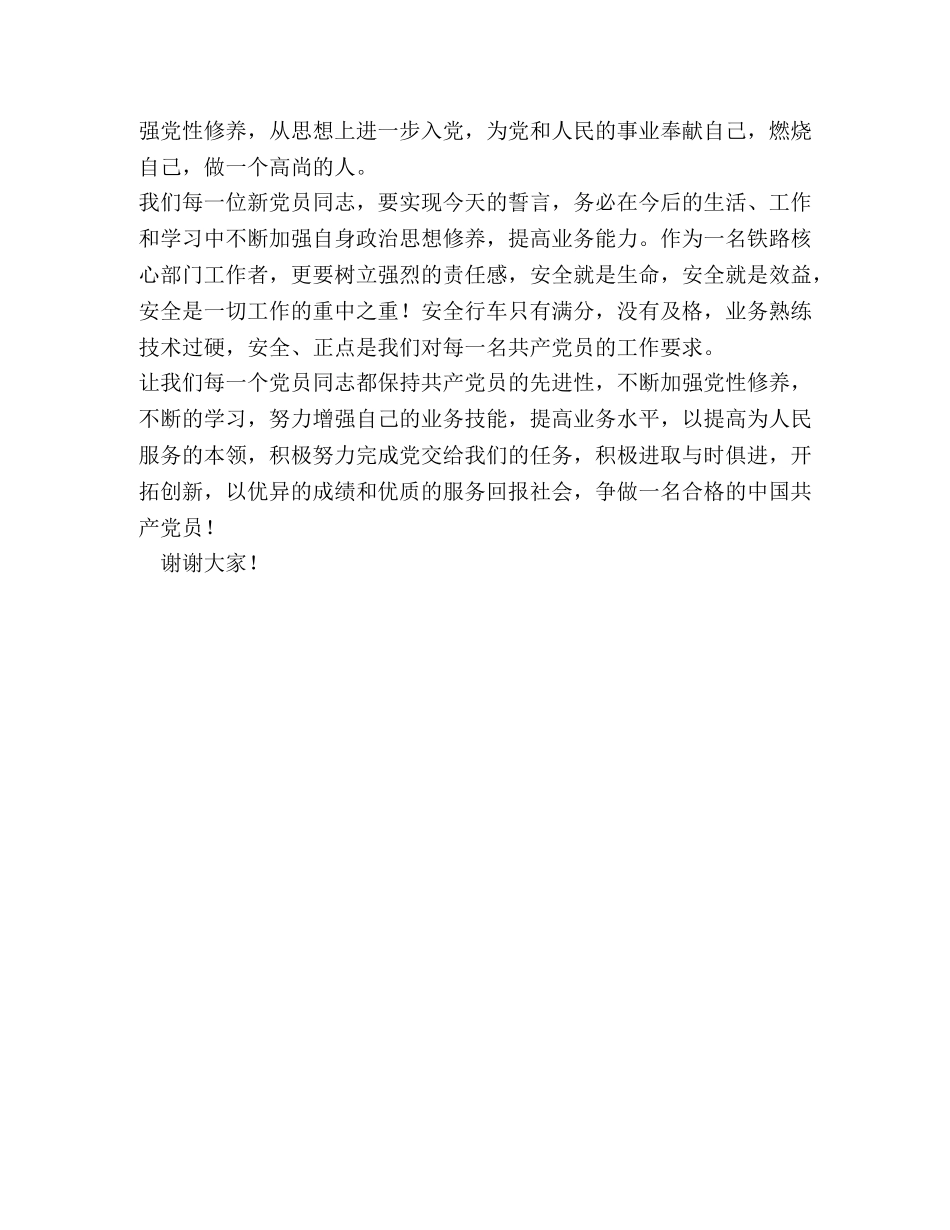 强党性修养，从思想上进一步入党，为党和人民的事业奉献自己，燃烧自己，做一个高尚的人。

我们每一位新党员同志，要实现今天的誓言，务必在今后的生活、工作和学习中不断加强自身政治思想修养，提高业务能力。作为一名铁路核心部门工作者，更要树立强烈的责任感，安全就是生命，安全就是效益，安全是一切工作的重中之重！安全行车只有满分，没有及格，业务熟练技术过硬，安全、正点是我们对每一名共产党员的工作要求。

让我们每一个党员同志都保持共产党员的先进性，不断加强党性修养，不断的学习，努力增强自己的业务技能，提高业务水平，以提高为人民服务的本领，积极努力完成党交给我们的任务，积极进取与时俱进，开拓创新，以优异的成绩和优质的服务回报社会，争做一名合格的中国共产党员！

谢谢大家！